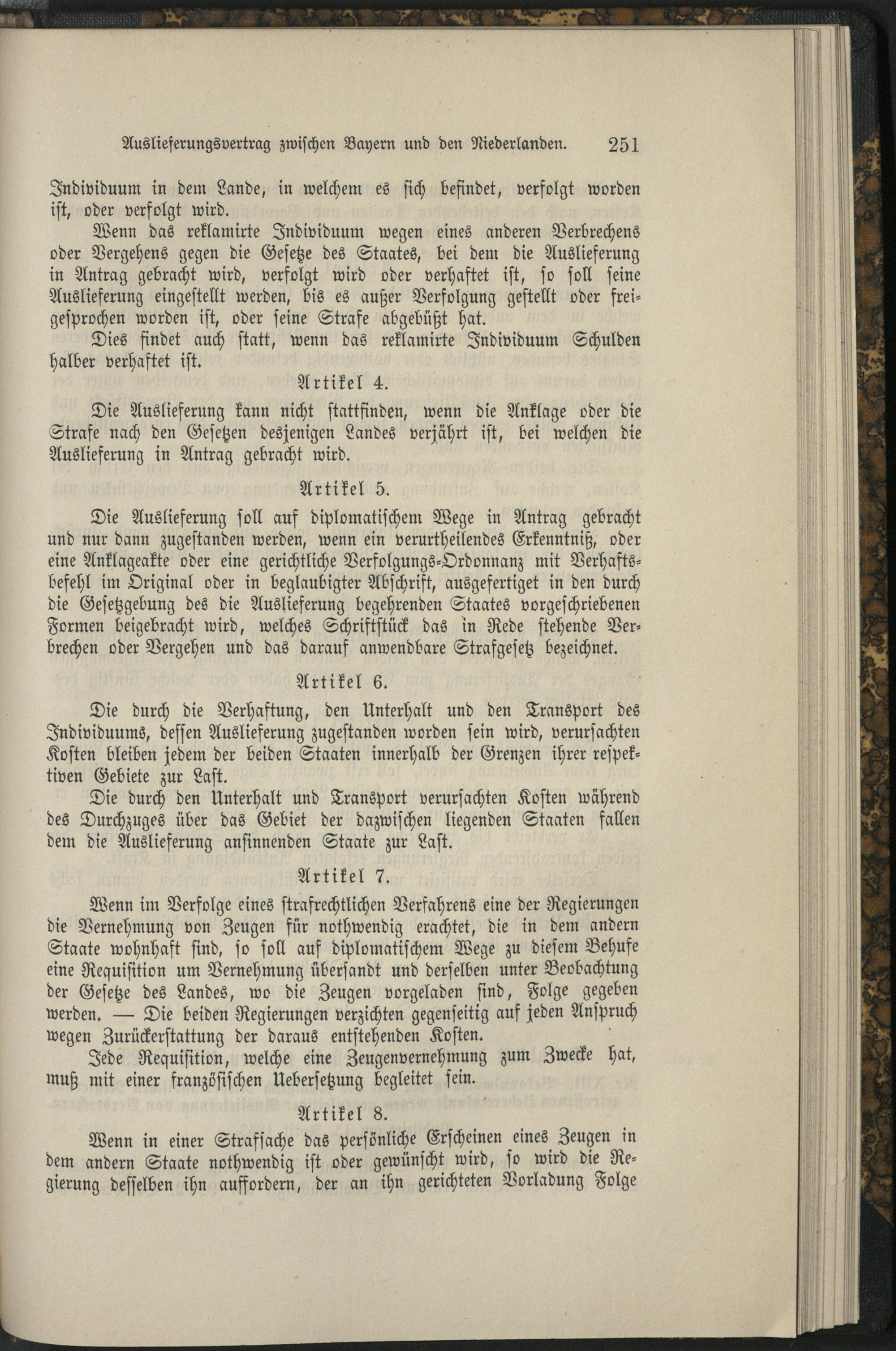 Auslieferungsvertrag zwischen Bayern und den Niederlanden. 251

Individuum in dem Lande, in welchem es sich befindet, verfolgt worden ist, oder verfolgt wird.

Wenn das reklamirte Individuum wegen eines anderen Verbrechens oder Vergehens gegen die Gesetze des Staates, bei dem die Auslieferung in Antrag gebracht wird, verfolgt wird oder verhaftet ist, so soll seine Auslieferung eingestellt werden, bis es außer Verfolgung gestellt oder freigesprochen worden ist, oder seine Strafe abgebüßt hat.

Dies findet auch statt, wenn das reklamirte Individuum Schulden halber verhaftet ist.

Artikel 4.

Die Auslieferung kann nicht stattfinden, wenn die Anklage oder die Strafe nach den Gesetzen desjenigen Landes verjährt ist, bei welchen die Auslieferung in Antrag gebracht wird.

Artikel 5.

Die Auslieferung soll auf diplomatischem Wege in Antrag gebracht und nur dann zugestanden werden, wenn ein verurtheilendes Erkenntniß, oder eine Anklageakte oder eine gerichtliche Verfolgungs-Ordonnanz mit Verhaftsbefehl im Original oder in beglaubigter Abschrift, ausgefertiget in den durch die Gesetzgebung des die Auslieferung begehrenden Staates vorgeschriebenen Formen beigebracht wird, welches Schriftstück das in Rede stehende Verbrechen oder Vergehen und das darauf anwendbare Strafgesetz bezeichnet.

Artikel 6.

Die durch die Verhaftung, den Unterhalt und den Transport des Individuums, dessen Auslieferung zugestanden worden sein wird, verursachten Kosten bleiben jedem der beiden Staaten innerhalb der Grenzen ihrer respektiven Gebiete zur Last.

Die durch den Unterhalt und Transport verursachten Kosten während des Durchzuges über das Gebiet der dazwischen liegenden Staaten fallen dem die Auslieferung ansinnenden Staate zur Last.

Artikel 7.

Wenn im Verfolge eines strafrechtlichen Verfahrens eine der Regierungen die Vernehmung von Zeugen für nothwendig erachtet, die in dem andern Staate wohnhaft sind, so soll auf diplomatischem Wege zu diesem Behufe eine Requisition um Vernehmung übersandt und derselben unter Beobachtung der Gesetze des Landes, wo die Zeugen vorgeladen sind, Folge gegeben werden. — Die beiden Regierungen verzichten gegenseitig auf jeden Anspruch wegen Zurückerstattung der daraus entstehenden Kosten.

Jede Requisition, welche eine Zeugenvernehmung zum Zwecke hat, muß mit einer französischen Uebersetzung begleitet sein.

Artikel 8.

Wenn in einer Strafsache das persönliche Erscheinen eines Zeugen in dem andern Staate nothwendig ist oder gewünscht wird, so wird die Regierung desselben ihn auffordern, der an ihn gerichteten Vorladung Folge